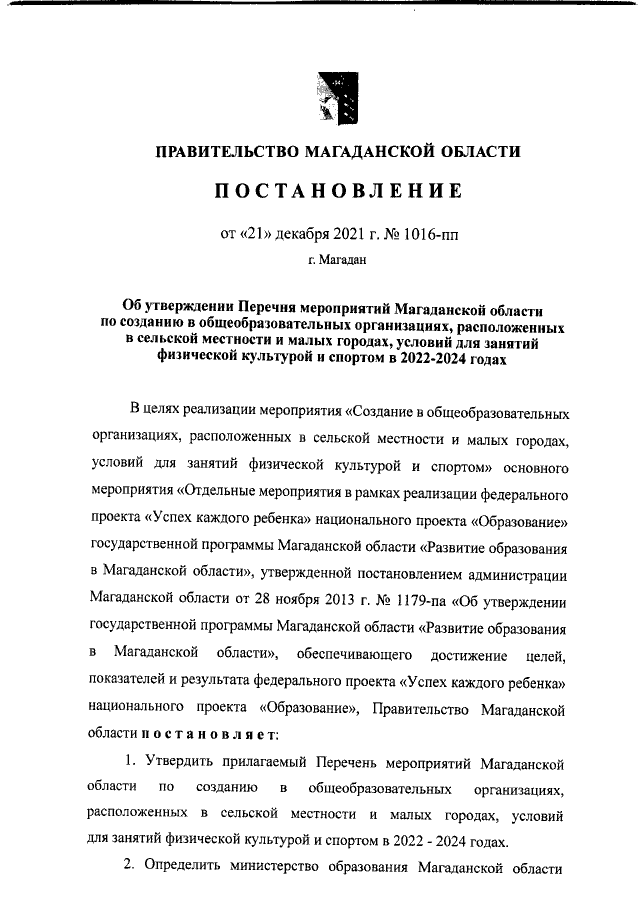 ПРАВИТЕЛЬСТВО МАГАДАНСКОЙ ОБЛАСТИ

ПОСТАНОВЛЕНИЕ

от «21» декабря 2021 г. № 1016-пп

г. Магадан

Об утверждении Перечня мероприятий Магаданской области по созданию в общеобразовательных организациях, расположенных в сельской местности и малых городах, условий для занятий физической культурой и спортом в 2022-2024 годах

В целях реализации мероприятия «Создание в общеобразовательных организациях, расположенных в сельской местности и малых городах, условий для занятий физической культурой и спортом» основного мероприятия «Отдельные мероприятия в рамках реализации федерального проекта «Успех каждого ребенка» национального проекта «Образование» государственной программы Магаданской области «Развитие образования в Магаданской области», утвержденной постановлением администрации Магаданской области от 28 ноября 2013 г. № 1179-па «Об утверждении государственной программы Магаданской области «Развитие образования в Магаданской области», обеспечивающего достижение целей, показателей и результата федерального проекта «Успех каждого ребенка» национального проекта «Образование», Правительство Магаданской области постановляет:

1. Утвердить прилагаемый Перечень мероприятий Магаданской области по созданию в общеобразовательных организациях, расположенных в сельской местности и малых городах, условий для занятий физической культурой и спортом в 2022 - 2024 годах.

2. Определить министерство образования Магаданской области